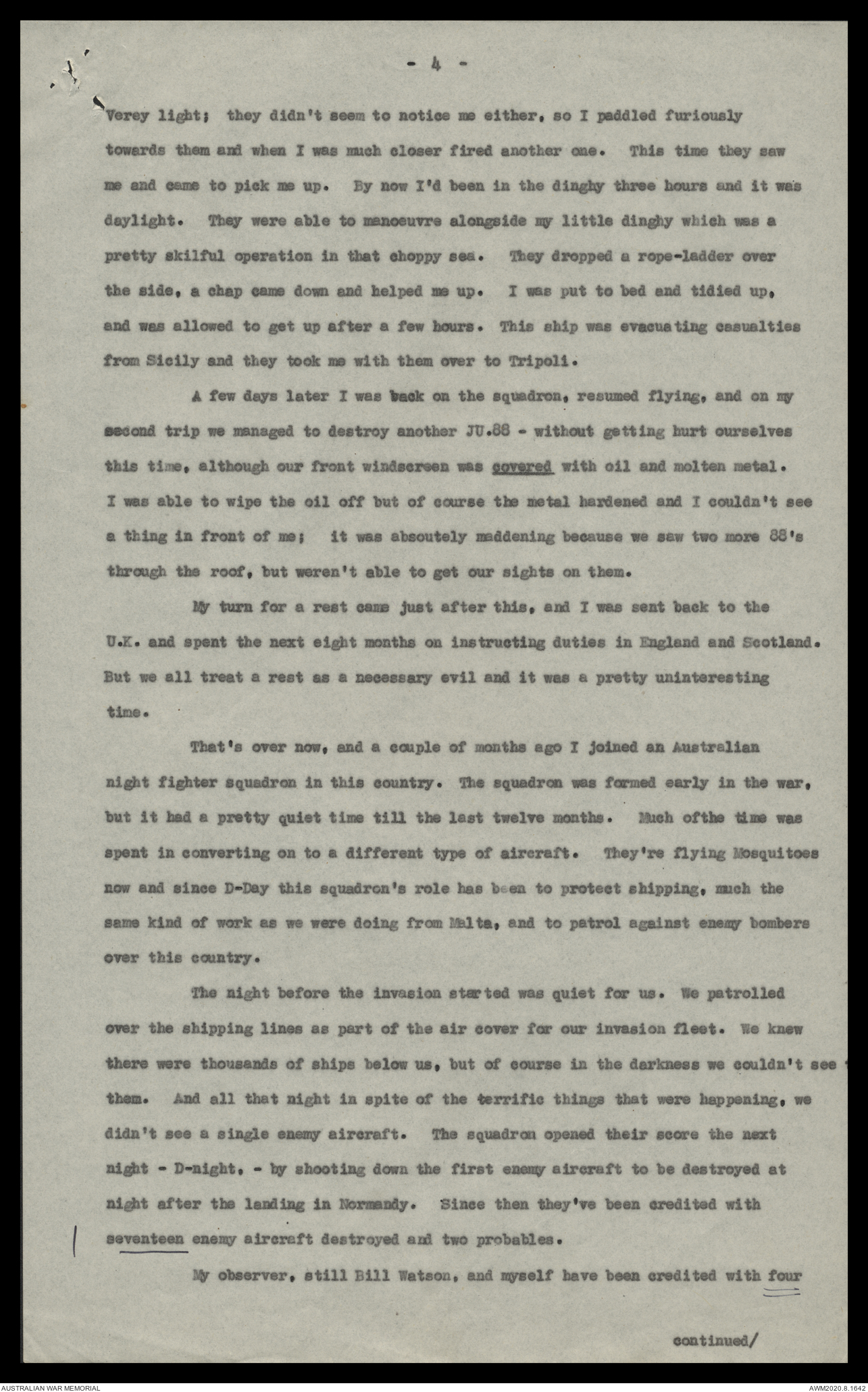 - 4 -

Verey light; they didn't seem to notice me either, so I paddled furiously towards them and when I was much closer fired another one. This time they saw me and came to pick me up. By now I'd been in the dinghy three hours and it was daylight. They were able to manoeuvre alongside my little dinghy which was a pretty skilful operation in that choppy sea. They dropped a rope-ladder over the side, a chap came down and helped me up. I was put to bed and tidied up, and was allowed to get up after a few hours. This ship was evacuating casualties from Sicily and they took me with them over to Tripoli.

A few days later I was back on the squadron, resumed flying, and on my second trip we managed to destroy another JU.88 - without getting hurt ourselves this time, although our front windscreen was covered with oil and molten metal. I was able to wipe the oil off but of course the metal hardened and I couldn't see a thing in front of me; it was absoutely maddening because we saw two more 88's through the roof, but weren't able to get our sights on them.

My turn for a rest came just after this, and I was sent back to the U.K. and spent the next eight months on instructing duties in England and Scotland. But we all treat a rest as a necessary evil and it was a pretty uninteresting time.

That's over now, and a couple of months ago I joined an Australian night fighter squadron in this country. The squadron was formed early in the war, but it had a pretty quiet time till the last twelve months. Much ofthe time was spent in converting on to a different type of aircraft. They're flying Mosquitoes now and since D-Day this squadron's role has been to protect shipping, much the same kind of work as we were doing from Malta, and to patrol against enemy bombers over this country.

The night before the invasion started was quiet for us. We patrolled over the shipping lines as part of the air cover for our invasion fleet. We knew there were thousands of ships below us, but of course in the darkness we couldn't see them. And all that night in spite of the terrific things that were happening, we didn't see a single enemy aircraft. The squadron opened their score the next night - D-night, - by shooting down the first enemy aircraft to be destroyed at night after the landing in Normandy. Since then they've been credited with seventeen enemy aircraft destroyed and two probables.

My observer, still Bill Watson, and myself have been credited with four

continued/

AUSTRALIAN WAR MEMORIAL

AWM2020.8.1642